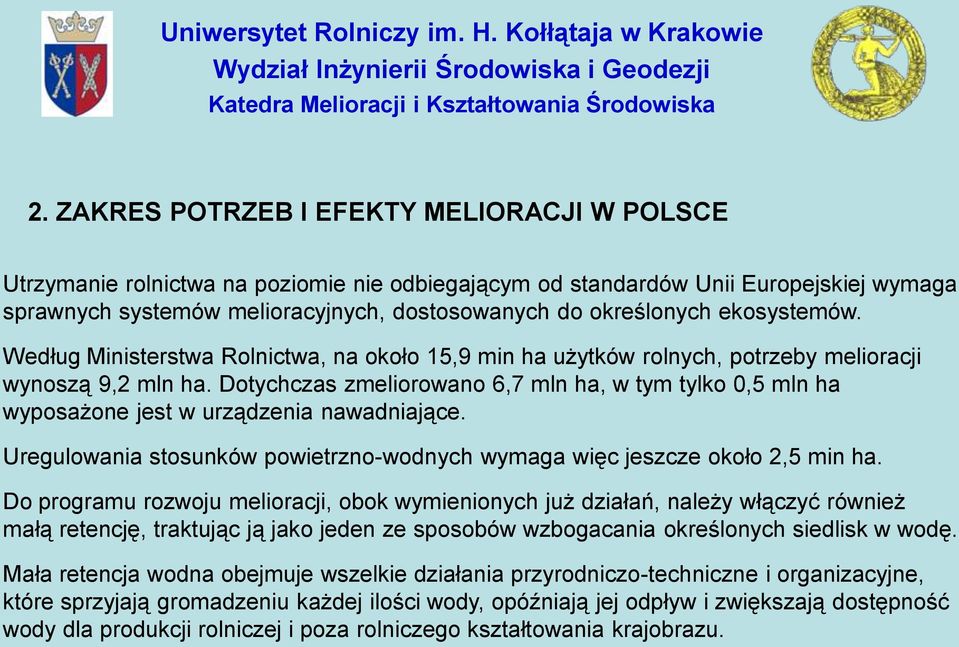 Uniwersytet Rolniczy im. H. Kołłątaja w Krakowie
Wydział Inżynierii Środowiska i Geodezji
Katedra Melioracji i Kształtowania Środowiska

2. ZAKRES POTRZEB I EFEKTY MELIORACJI W POLSCE

Utrzymanie rolnictwa na poziomie nie odbiegającym od standardów Unii Europejskiej wymaga sprawnych systemów melioracyjnych, dostosowanych do określonych ekosystemów.

Według Ministerstwa Rolnictwa, na około 15,9 min ha użytków rolnych, potrzeby melioracji wynoszą 9,2 mln ha. Dotychczas zmeliorowano 6,7 mln ha, w tym tylko 0,5 mln ha wyposażone jest w urządzenia nawadniające.

Uregulowania stosunków powietrzno-wodnych wymaga więc jeszcze około 2,5 min ha.

Do programu rozwoju melioracji, obok wymienionych już działań, należy włączyć również małą retencję, traktując ją jako jeden ze sposobów wzbogacania określonych siedlisk w wodę.

Mała retencja wodna obejmuje wszelkie działania przyrodniczo-techniczne i organizacyjne, które sprzyjają gromadzeniu każdej ilości wody, opóźniają jej odpływ i zwiększają dostępność wody dla produkcji rolniczej i poza rolniczego kształtowania krajobrazu.